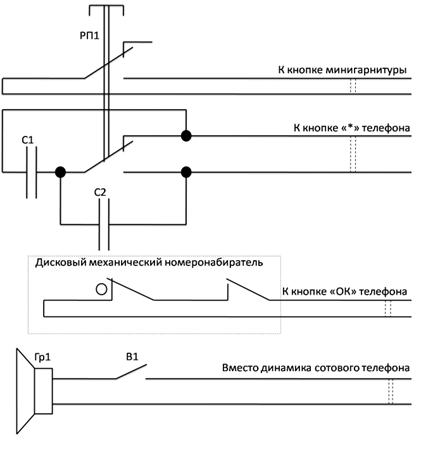 РП1

К кнопке минигарнитуры

К кнопке «*» телефона

С1

С2

Дисковый механический номеронабиратель

К кнопке «ОК» телефона

Гр1

В1

Вместо динамика сотового телефона